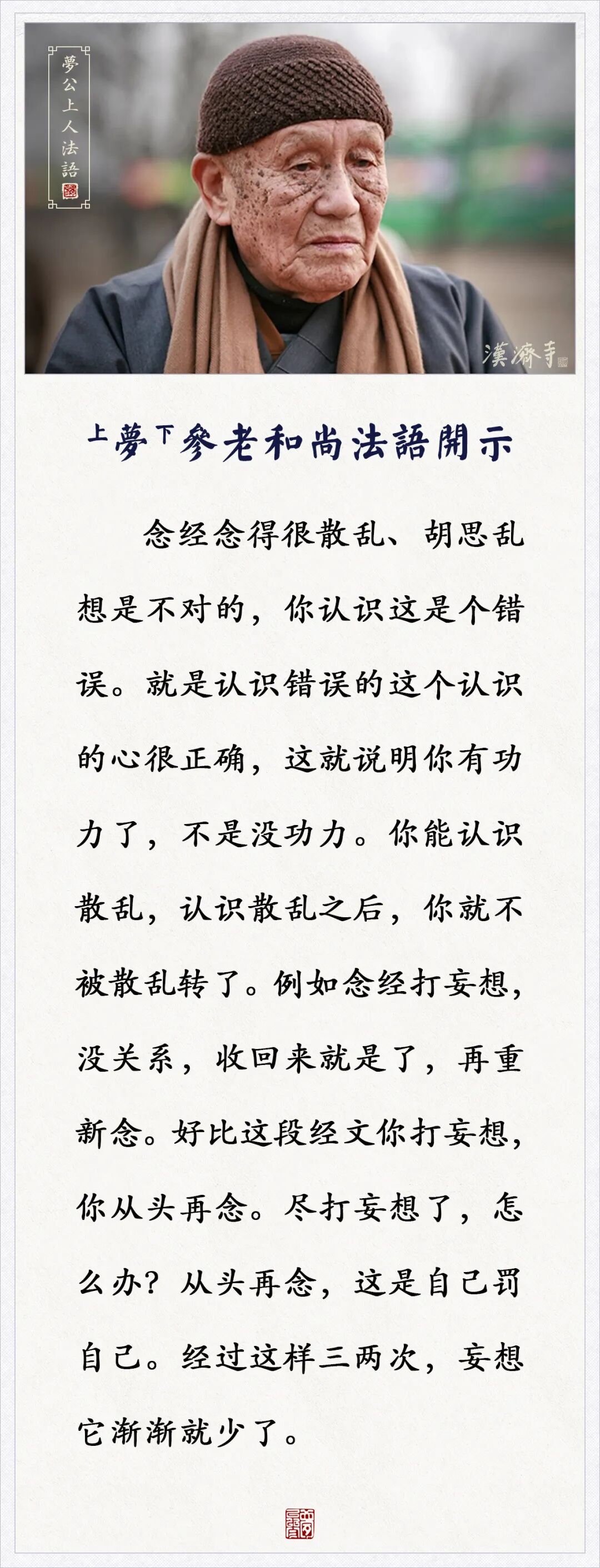 夢公上人法語

漢濟寺

上夢下參老和尚法語開示

念经念得很散乱、胡思乱想是不对的，你认识这是个错误。就是认识错误的这个认识的心很正确，这就说明你有功力了，不是没功力。你能认识散乱，认识散乱之后，你就不被散乱转了。例如念经打妄想，没关系，收回来就是了，再重新念。好比这段经文你打妄想，你从头再念。尽打妄想了，怎么办？从头再念，这是自己罚自己。经过这样三两次，妄想它渐渐就少了。